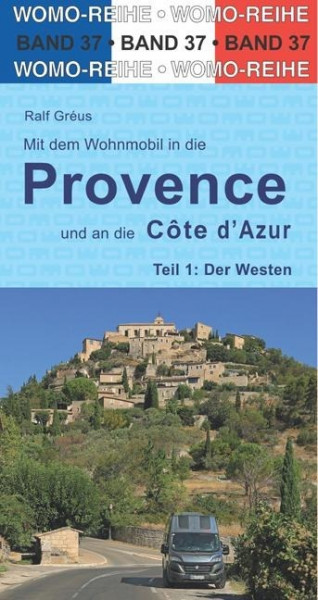 WOMO-REIHE • WOMO-REIHE
BAND 37 • BAND 37 • BAND 37
WOMO-REIHE • WOMO-REIHE

Ralf Gréus

Mit dem Wohnmobil in die

Provence

und an die Côte d'Azur

Teil 1: Der Westen